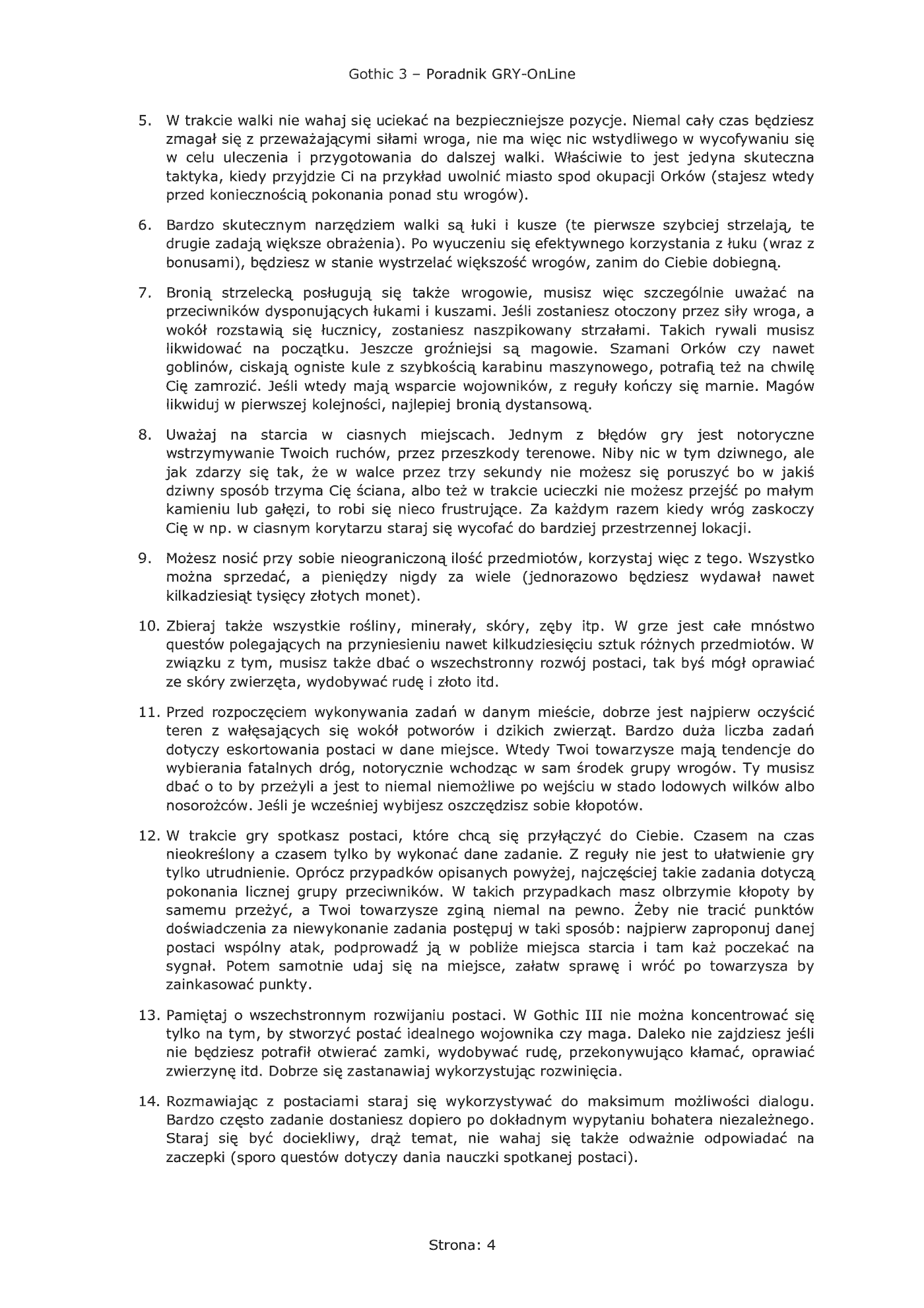 Gothic 3 – Poradnik GRY-OnLine

5. W trakcie walki nie wahaj się uciekać na bezpieczniejsze pozycje. Niemal cały czas będziesz zmagał się z przeważającymi siłami wroga, nie ma więc nic wstydliwego w wycofywaniu się w celu uleczenia i przygotowania do dalszej walki. Właściwie to jest jedyna skuteczna taktyka, kiedy przyjdzie Ci na przykład uwolnić miasto spod okupacji Orków (stajesz wtedy przed koniecznością pokonania ponad stu wrogów).

6. Bardzo skutecznym narzędziem walki są łuki i kusze (te pierwsze szybciej strzelają, te drugie zadają większe obrażenia). Po wyuczeniu się efektywnego korzystania z łuku (wraz z bonusami), będziesz w stanie wystrzelać większość wrogów, zanim do Ciebie dobiegną.

7. Bronią strzelecką posługują się także wrogowie, musisz więc szczególnie uważać na przeciwników dysponujących łukami i kuszami. Jeśli zostaniesz otoczony przez siły wroga, a wokół rozstawią się łucznicy, zostaniesz naszpikowany strzałami. Takich rywali musisz likwidować na początku. Jeszcze groźniejsi są magowie. Szamani Orków czy nawet goblinów, ciskają ogniste kule z szybkością karabinu maszynowego, potrafią też na chwilę Cię zamrozić. Jeśli wtedy mają wsparcie wojowników, z reguły kończy się marnie. Magów likwiduj w pierwszej kolejności, najlepiej bronią dystansową.

8. Uważaj na starcia w ciasnych miejscach. Jednym z błędów gry jest notoryczne wstrzymywanie Twoich ruchów, przez przeszkody terenowe. Niby nic w tym dziwnego, ale jak zdarzy się tak, że w walce przez trzy sekundy nie możesz się poruszyć bo w jakiś dziwny sposób trzyma Cię ściana, albo też w trakcie ucieczki nie możesz przejść po małym kamieniu lub gałęzi, to robi się nieco frustrujące. Za każdym razem kiedy wróg zaskoczy Cię w np. w ciasnym korytarzu staraj się wycofać do bardziej przestrzennej lokacji.

9. Możesz nosić przy sobie nieograniczoną ilość przedmiotów, korzystaj więc z tego. Wszystko można sprzedać, a pieniędzy nigdy za wiele (jednorazowo będziesz wydawał nawet kilkadziesiąt tysięcy złotych monet).

10. Zbieraj także wszystkie rośliny, minerały, skóry, zęby itp. W grze jest całe mnóstwo questów polegających na przyniesieniu nawet kilkudziesięciu sztuk różnych przedmiotów. W związku z tym, musisz także dbać o wszechstronny rozwój postaci, tak byś mógł oprawiać ze skóry zwierzęta, wydobywać rudę i złoto itd.

11. Przed rozpoczęciem wykonywania zadań w danym mieście, dobrze jest najpierw oczyścić teren z wałęsających się wokół potworów i dzikich zwierząt. Bardzo duża liczba zadań dotyczy eskortowania postaci w dane miejsce. Wtedy Twoi towarzysze mają tendencje do wybierania fatalnych dróg, notorycznie wchodząc w sam środek grupy wrogów. Ty musisz dbać o to by przeżyli a jest to niemal niemożliwe po wejściu w stado lodowych wilków albo nosorożców. Jeśli je wcześniej wybijesz oszczędzisz sobie kłopotów.

12. W trakcie gry spotkasz postaci, które chcą się przyłączyć do Ciebie. Czasem na czas nieokreślony a czasem tylko by wykonać dane zadanie. Z reguły nie jest to ułatwienie gry tylko utrudnienie. Oprócz przypadków opisanych powyżej, najczęściej takie zadania dotyczą pokonania licznej grupy przeciwników. W takich przypadkach masz olbrzymie kłopoty by samemu przeżyć, a Twoi towarzysze zginą niemal na pewno. Żeby nie tracić punktów doświadczenia za niewykonanie zadania postępuj w taki sposób: najpierw zaproponuj danej postaci wspólny atak, podprowadź ją w pobliże miejsca starcia i tam każ poczekać na sygnał. Potem samotnie udaj się na miejsce, załatw sprawę i wróć po towarzysza by zainkasować punkty.

13. Pamiętaj o wszechstronnym rozwijaniu postaci. W Gothic III nie można koncentrować się tylko na tym, by stworzyć postać idealnego wojownika czy maga. Daleko nie zajdziesz jeśli nie będziesz potrafił otwierać zamki, wydobywać rudę, przekonywująco kłamać, oprawiać zwierzynę itd. Dobrze się zastanawiaj wykorzystując rozwinięcia.

14. Rozmawiając z postaciami staraj się wykorzystywać do maksimum możliwości dialogu. Bardzo często zadanie dostaniesz dopiero po dokładnym wypytaniu bohatera niezależnego. Staraj się być dociekliwy, drąż temat, nie wahaj się także odważnie odpowiadać na zaczepki (sporo questów dotyczy dania nauczki spotkanej postaci).

Strona: 4